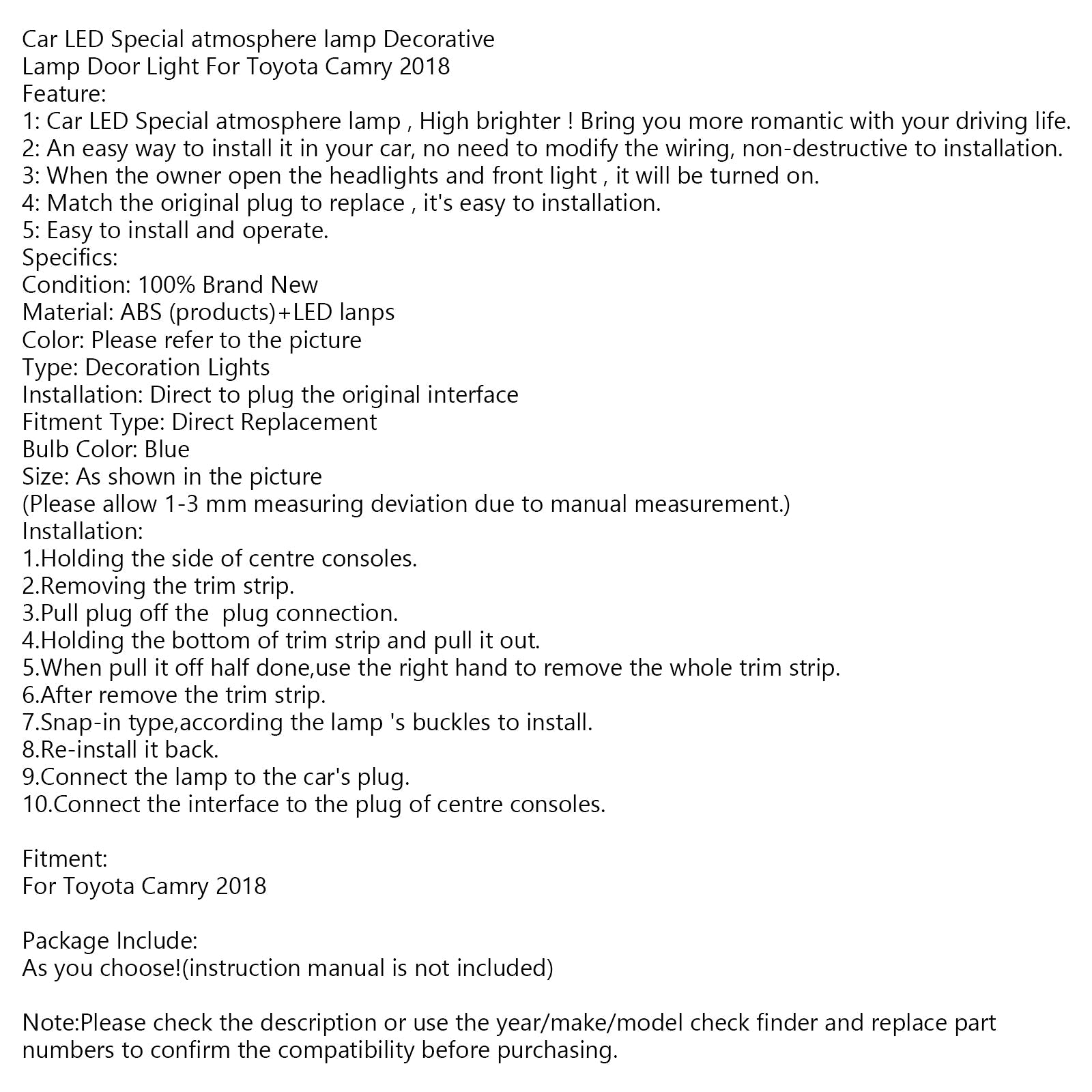 Car LED Special atmosphere lamp Decorative Lamp Door Light For Toyota Camry 2018
Feature:
1: Car LED Special atmosphere lamp , High brighter ! Bring you more romantic with your driving life.
2: An easy way to install it in your car, no need to modify the wiring, non-destructive to installation.
3: When the owner open the headlights and front light , it will be turned on.
4: Match the original plug to replace , it's easy to installation.
5: Easy to install and operate.
Specifics:
Condition: 100% Brand New
Material: ABS (products)+LED lanps
Color: Please refer to the picture
Type: Decoration Lights
Installation: Direct to plug the original interface
Fitment Type: Direct Replacement
Bulb Color: Blue
Size: As shown in the picture
(Please allow 1-3 mm measuring deviation due to manual measurement.)
Installation:
1.Holding the side of centre consoles.
2.Removing the trim strip.
3.Pull plug off the plug connection.
4.Holding the bottom of trim strip and pull it out.
5.When pull it off half done,use the right hand to remove the whole trim strip.
6.After remove the trim strip.
7.Snap-in type,according the lamp 's buckles to install.
8.Re-install it back.
9.Connect the lamp to the car's plug.
10.Connect the interface to the plug of centre consoles.

Fitment:
For Toyota Camry 2018

Package Include:
As you choose!(instruction manual is not included)

Note:Please check the description or use the year/make/model check finder and replace part numbers to confirm the compatibility before purchasing.